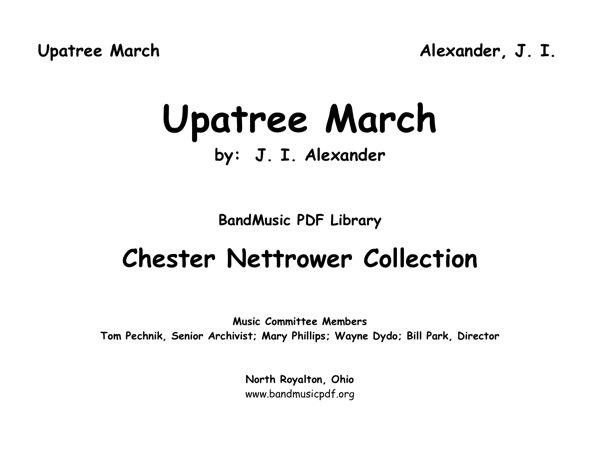 Upatree March

Alexander, J. I.

Upatree March

by: J. I. Alexander

BandMusic PDF Library

Chester Nettrower Collection

Music Committee Members
Tom Pechnik, Senior Archivist; Mary Phillips; Wayne Dydo; Bill Park, Director

North Royalton, Ohio
www.bandmusicpdf.org